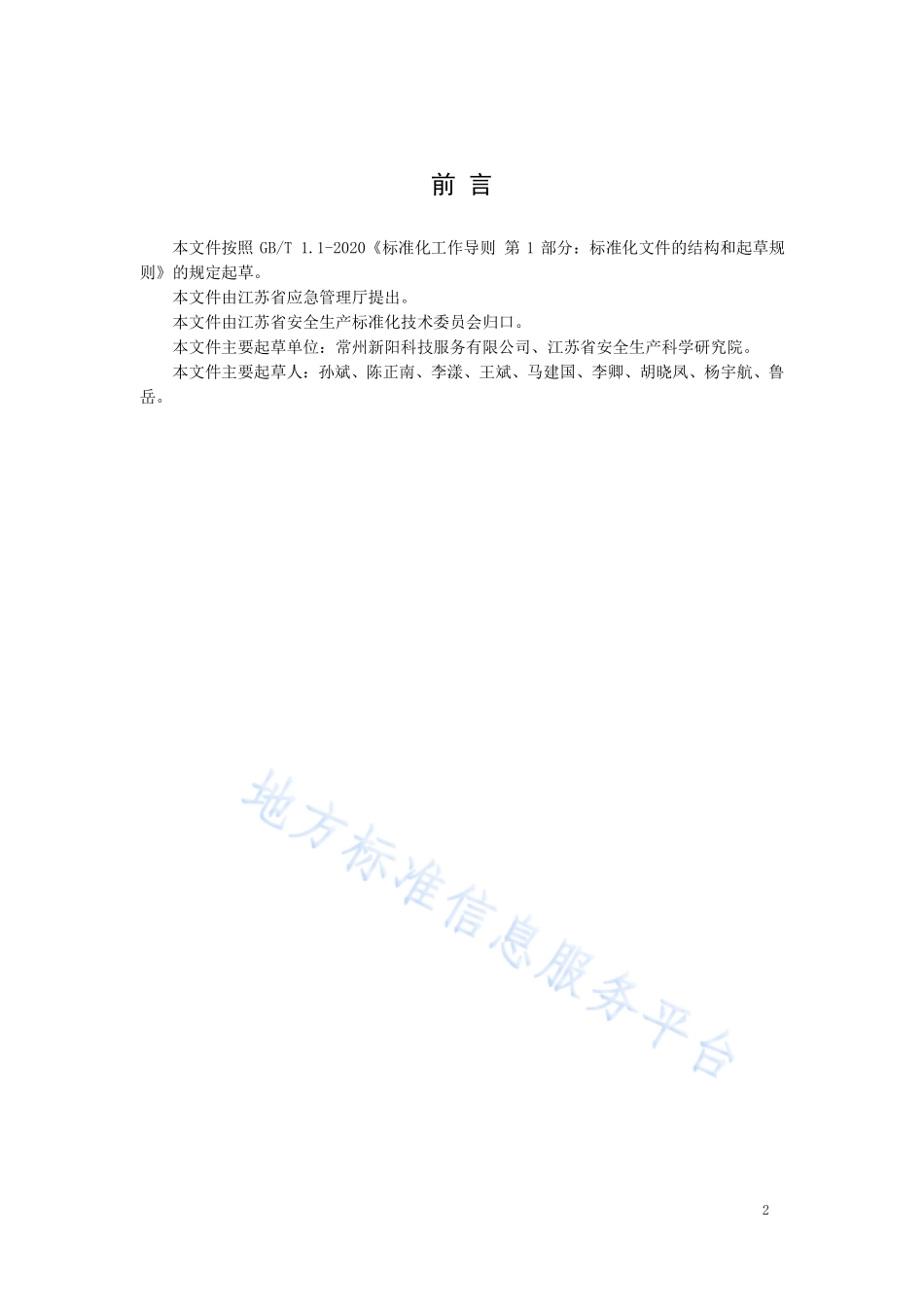 前 言

本文件按照 GB/T 1.1-2020《标准化工作导则 第 1 部分：标准化文件的结构和起草规则》的规定起草。

本文件由江苏省应急管理厅提出。

本文件由江苏省安全生产标准化技术委员会归口。

本文件主要起草单位：常州新阳科技服务有限公司、江苏省安全生产科学研究院。

本文件主要起草人：孙斌、陈正南、李漾、王斌、马建国、李卿、胡晓凤、杨宇航、鲁岳。

地方标准信息服务平台

2